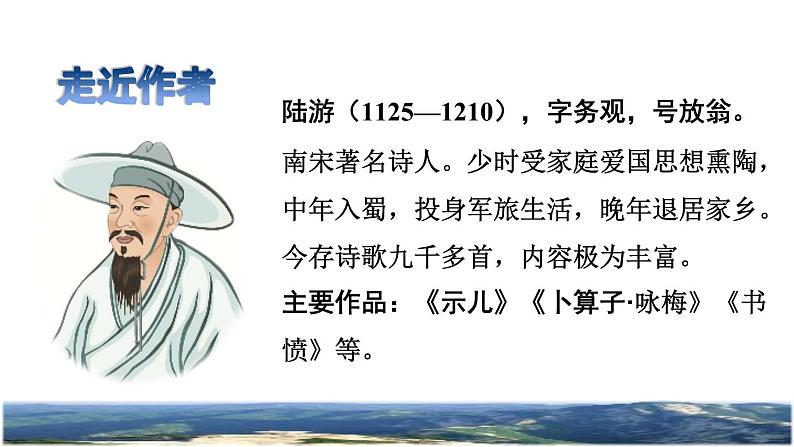 走近作者

陆游（1125—1210），字务观，号放翁。南宋著名诗人。少时受家庭爱国思想熏陶，中年入蜀，投身军旅生活，晚年退居家乡。今存诗歌九千多首，内容极为丰富。

主要作品：《示儿》《卜算子·咏梅》《书愤》等。